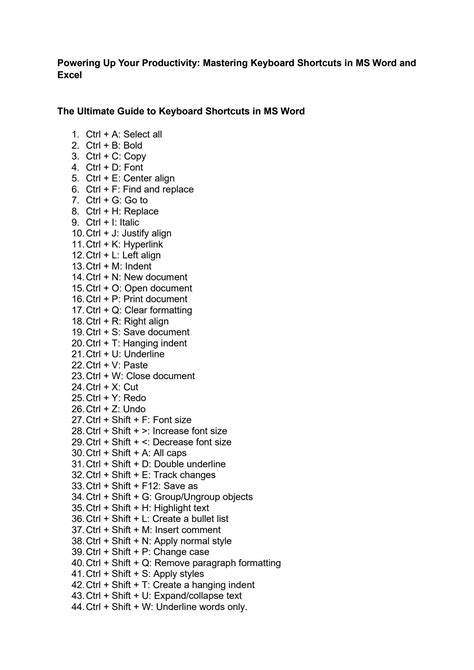 Powering Up Your Productivity: Mastering Keyboard Shortcuts in MS Word and Excel

The Ultimate Guide to Keyboard Shortcuts in MS Word

1. Ctrl + A: Select all
2. Ctrl + B: Bold
3. Ctrl + C: Copy
4. Ctrl + D: Font
5. Ctrl + E: Center align
6. Ctrl + F: Find and replace
7. Ctrl + G: Go to
8. Ctrl + H: Replace
9. Ctrl + I: Italic
10. Ctrl + J: Justify align
11. Ctrl + K: Hyperlink
12. Ctrl + L: Left align
13. Ctrl + M: Indent
14. Ctrl + N: New document
15. Ctrl + O: Open document
16. Ctrl + P: Print document
17. Ctrl + Q: Clear formatting
18. Ctrl + R: Right align
19. Ctrl + S: Save document
20. Ctrl + T: Hanging indent
21. Ctrl + U: Underline
22. Ctrl + V: Paste
23. Ctrl + W: Close document
24. Ctrl + X: Cut
25. Ctrl + Y: Redo
26. Ctrl + Z: Undo
27. Ctrl + Shift + F: Font size
28. Ctrl + Shift + >: Increase font size
29. Ctrl + Shift + <: Decrease font size
30. Ctrl + Shift + A: All caps
31. Ctrl + Shift + D: Double underline
32. Ctrl + Shift + E: Track changes
33. Ctrl + Shift + F12: Save as
34. Ctrl + Shift + G: Group/Ungroup objects
35. Ctrl + Shift + H: Highlight text
36. Ctrl + Shift + L: Create a bullet list
37. Ctrl + Shift + M: Insert comment
38. Ctrl + Shift + N: Apply normal style
39. Ctrl + Shift + P: Change case
40. Ctrl + Shift + Q: Remove paragraph formatting
41. Ctrl + Shift + S: Apply styles
42. Ctrl + Shift + T: Create a hanging indent
43. Ctrl + Shift + U: Expand/collapse text
44. Ctrl + Shift + W: Underline words only.